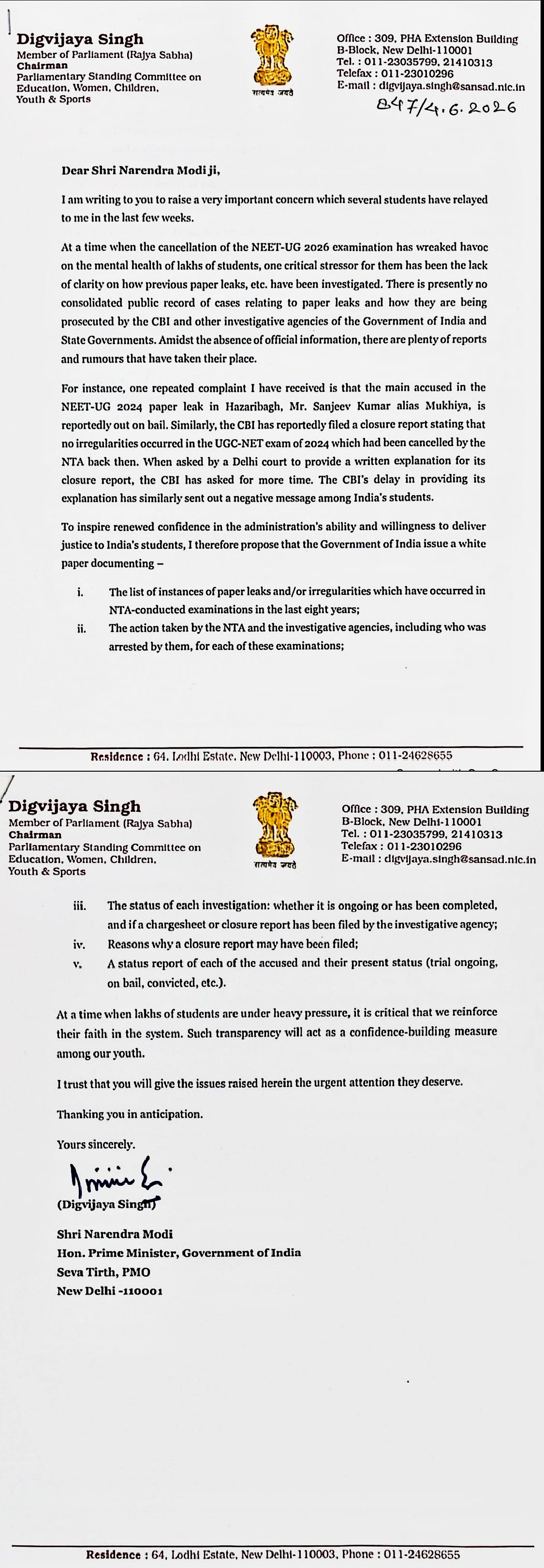 Digvijaya Singh
Member of Parliament (Rajya Sabha)
Chairman
Parliamentary Standing Committee on Education, Women, Children, Youth & Sports

सत्यमेव जयते

Office : 309, PHA Extension Building
B-Block, New Delhi-110001
Tel. : 011-23035799, 21410313
Telefax : 011-23010296
E-mail : digvijaya.singh@sansad.nic.in

847/4.6.2026

Dear Shri Narendra Modi ji,

I am writing to you to raise a very important concern which several students have relayed to me in the last few weeks.

At a time when the cancellation of the NEET-UG 2026 examination has wreaked havoc on the mental health of lakhs of students, one critical stressor for them has been the lack of clarity on how previous paper leaks, etc. have been investigated. There is presently no consolidated public record of cases relating to paper leaks and how they are being prosecuted by the CBI and other investigative agencies of the Government of India and State Governments. Amidst the absence of official information, there are plenty of reports and rumours that have taken their place.

For instance, one repeated complaint I have received is that the main accused in the NEET-UG 2024 paper leak in Hazaribagh, Mr. Sanjeev Kumar alias Mukhiya, is reportedly out on bail. Similarly, the CBI has reportedly filed a closure report stating that no irregularities occurred in the UGC-NET exam of 2024 which had been cancelled by the NTA back then. When asked by a Delhi court to provide a written explanation for its closure report, the CBI has asked for more time. The CBI's delay in providing its explanation has similarly sent out a negative message among India's students.

To inspire renewed confidence in the administration's ability and willingness to deliver justice to India's students, I therefore propose that the Government of India issue a white paper documenting –

i. The list of instances of paper leaks and/or irregularities which have occurred in NTA-conducted examinations in the last eight years;
ii. The action taken by the NTA and the investigative agencies, including who was arrested by them, for each of these examinations;

Residence : 64, Lodhi Estate, New Delhi-110003, Phone : 011-24628655

Digvijaya Singh
Member of Parliament (Rajya Sabha)
Chairman
Parliamentary Standing Committee on Education, Women, Children, Youth & Sports

सत्यमेव जयते

Office : 309, PHA Extension Building
B-Block, New Delhi-110001
Tel. : 011-23035799, 21410313
Telefax : 011-23010296
E-mail : digvijaya.singh@sansad.nic.in

iii. The status of each investigation: whether it is ongoing or has been completed, and if a chargesheet or closure report has been filed by the investigative agency;
iv. Reasons why a closure report may have been filed;
v. A status report of each of the accused and their present status (trial ongoing, on bail, convicted, etc.).

At a time when lakhs of students are under heavy pressure, it is critical that we reinforce their faith in the system. Such transparency will act as a confidence-building measure among our youth.

I trust that you will give the issues raised herein the urgent attention they deserve.

Thanking you in anticipation.

Yours sincerely.

(Digvijaya Singh)

Shri Narendra Modi
Hon. Prime Minister, Government of India
Seva Tirth, PMO
New Delhi -110001

Residence : 64, Lodhi Estate, New Delhi-110003, Phone : 011-24628655